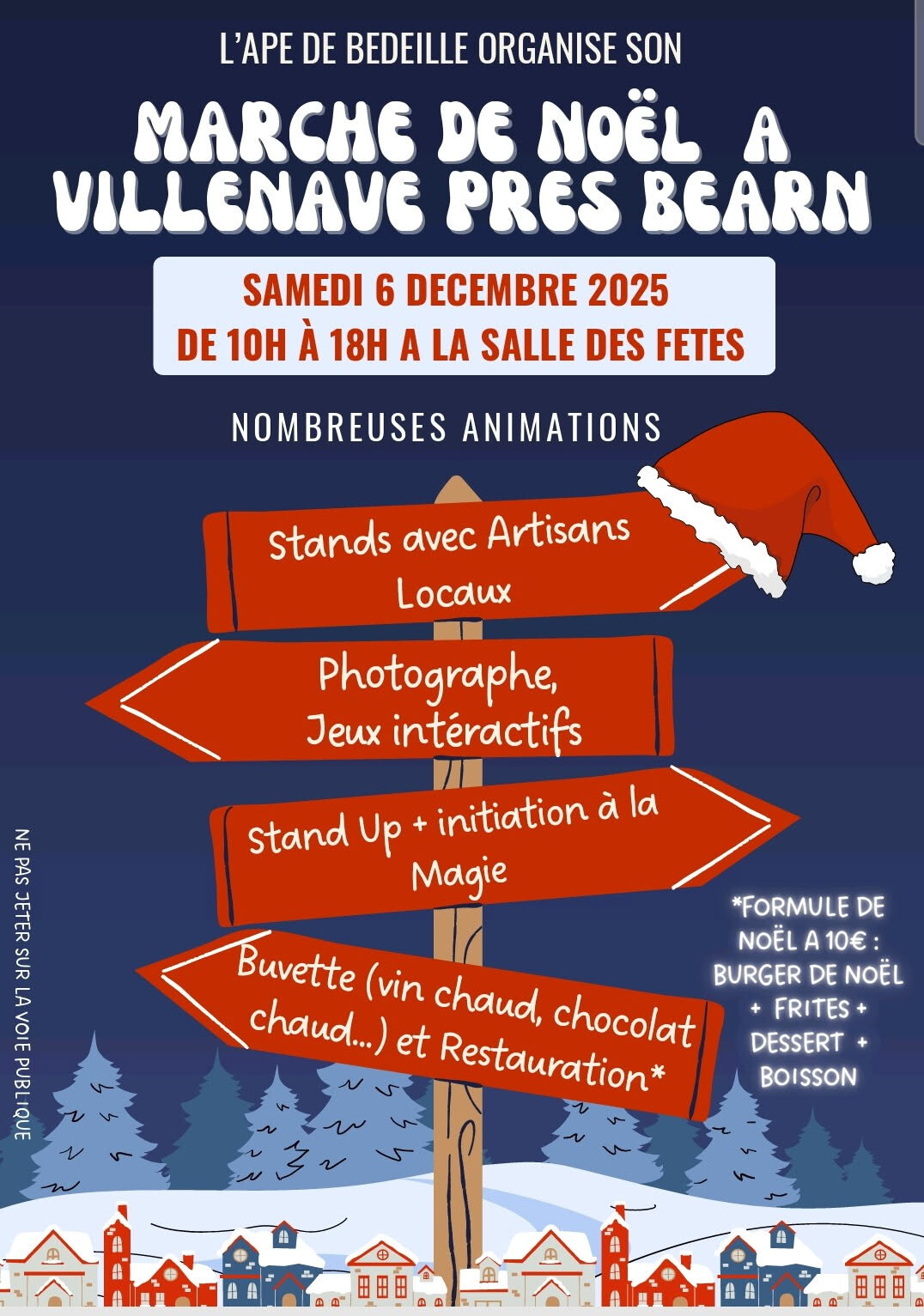 L'APE DE BEDEILLE ORGANISE SON

MARCHE DE NOËL A
VILLENAVE PRES BEARN

SAMEDI 6 DECEMBRE 2025
DE 10H À 18H A LA SALLE DES FETES

NOMBREUSES ANIMATIONS

Stands avec Artisans Locaux

Photographe, Jeux intéractifs

Stand Up + initiation à la Magie

Buvette (vin chaud, chocolat chaud...) et Restauration*

*FORMULE DE NOËL A 10€ : BURGER DE NOËL + FRITES + DESSERT + BOISSON

NE PAS JETER SUR LA VOIE PUBLIQUE